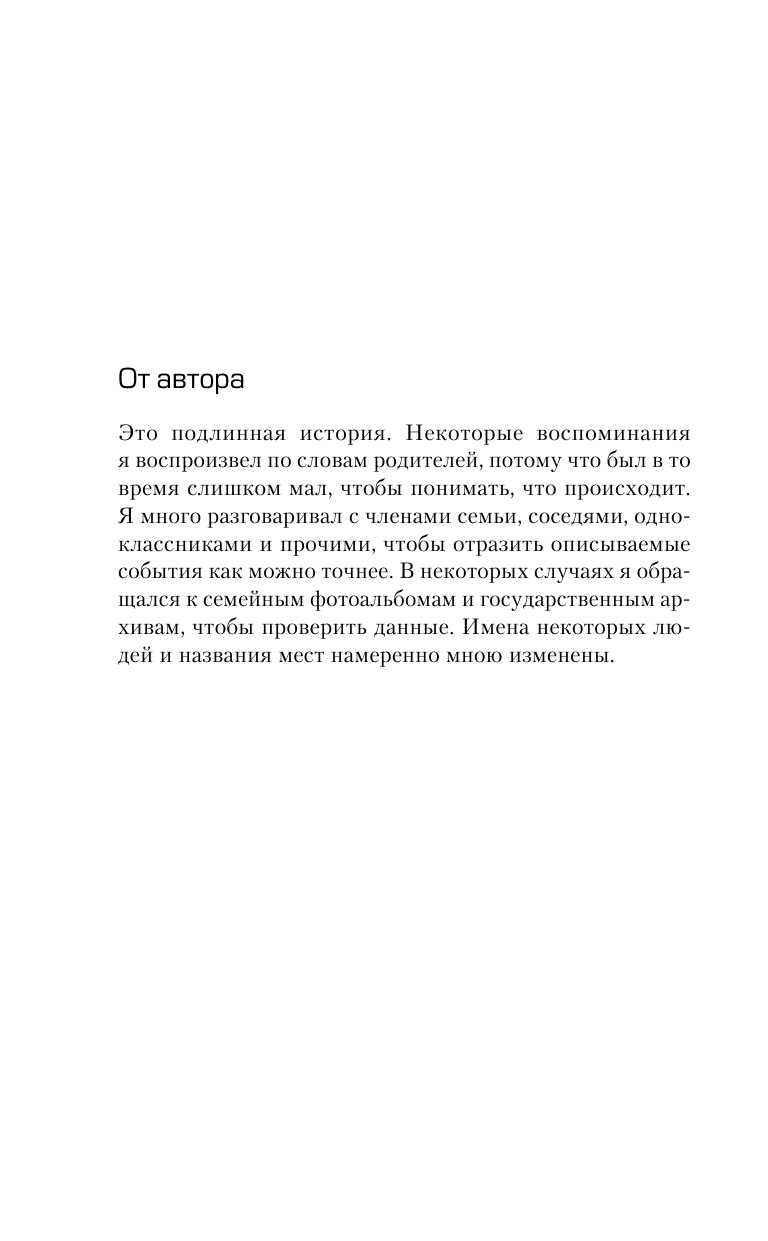 От автора

Это подлинная история. Некоторые воспоминания я воспроизвел по словам родителей, потому что был в то время слишком мал, чтобы понимать, что происходит. Я много разговаривал с членами семьи, соседями, одноклассниками и прочими, чтобы отразить описываемые события как можно точнее. В некоторых случаях я обращался к семейным фотоальбомам и государственным архивам, чтобы проверить данные. Имена некоторых людей и названия мест намеренно мною изменены.